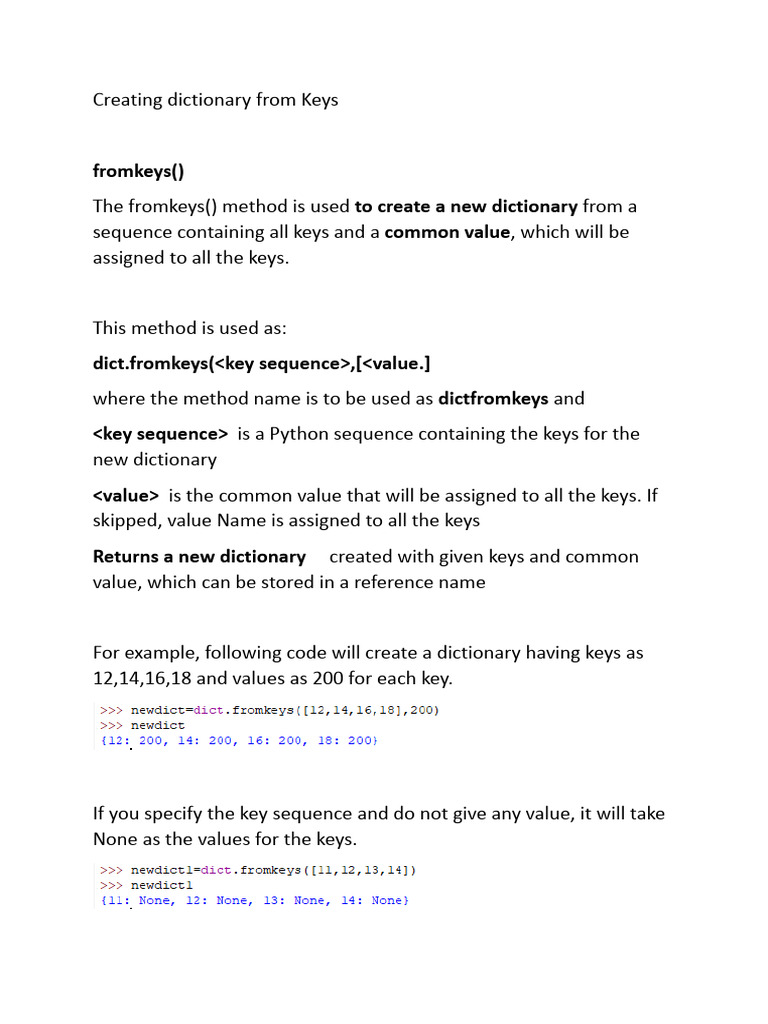 Creating dictionary from Keys

fromkeys()

The fromkeys() method is used to create a new dictionary from a sequence containing all keys and a common value, which will be assigned to all the keys.

This method is used as:

dict.fromkeys(<key sequence>,[<value.]

where the method name is to be used as dictfromkeys and

<key sequence> is a Python sequence containing the keys for the new dictionary

<value> is the common value that will be assigned to all the keys. If skipped, value Name is assigned to all the keys

Returns a new dictionary created with given keys and common value, which can be stored in a reference name

For example, following code will create a dictionary having keys as 12,14,16,18 and values as 200 for each key.

>>> newdict=dict.fromkeys([12,14,16,18],200)
>>> newdict
{12: 200, 14: 200, 16: 200, 18: 200}

If you specify the key sequence and do not give any value, it will take None as the values for the keys.

>>> newdict1=dict.fromkeys([11,12,13,14])
>>> newdict1
{11: None, 12: None, 13: None, 14: None}